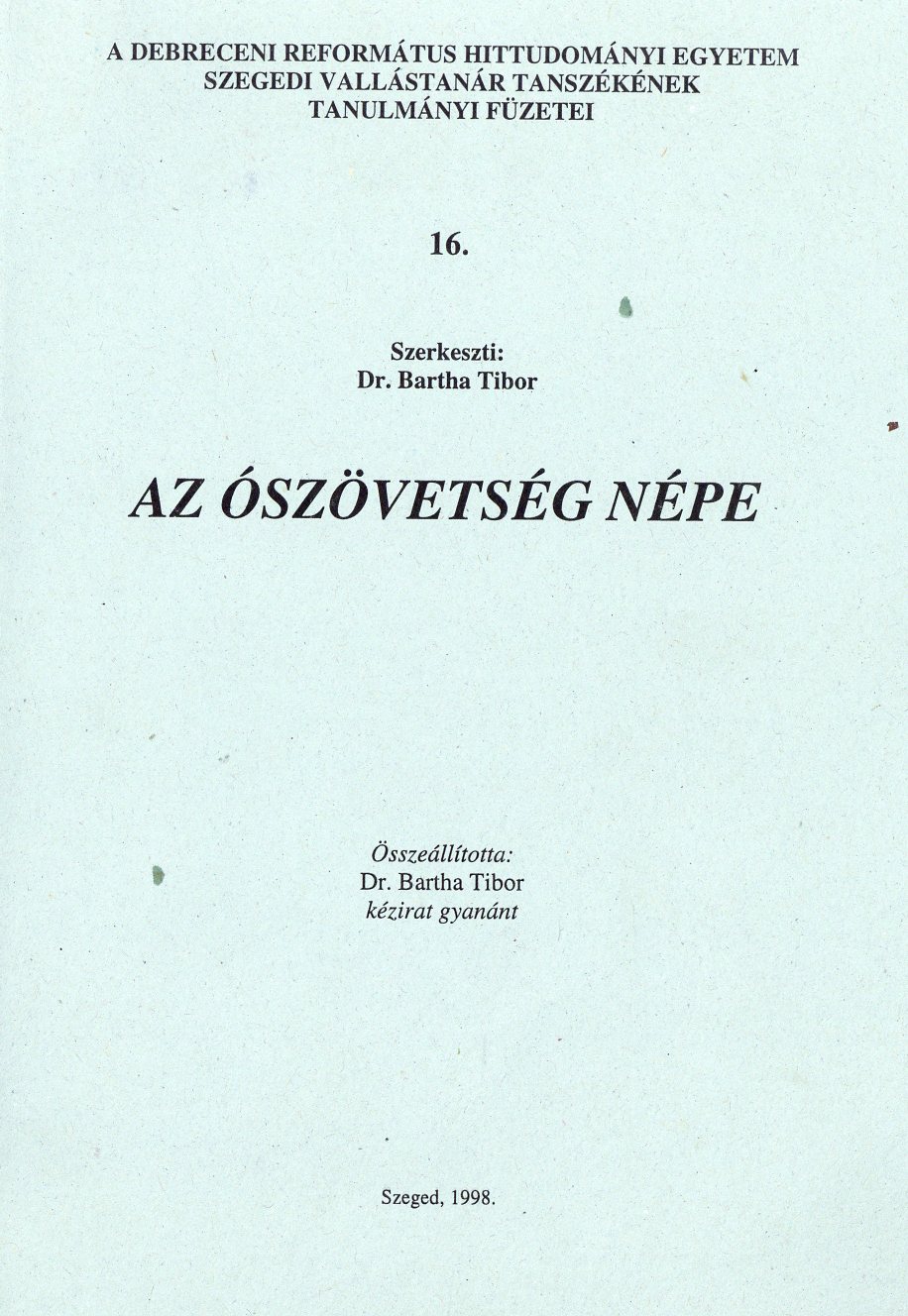 A DEBRECENI REFORMÁTUS HITTUDOMÁNYI EGYETEM
SZEGEDI VALLÁSTANÁR TANSZÉKÉNEK
TANULMÁNYI FÜZETEI

16.

Szerkeszti:
Dr. Bartha Tibor

AZ ÓSZÖVETSÉG NÉPE

Összeállította:
Dr. Bartha Tibor
kézirat gyanánt

Szeged, 1998.